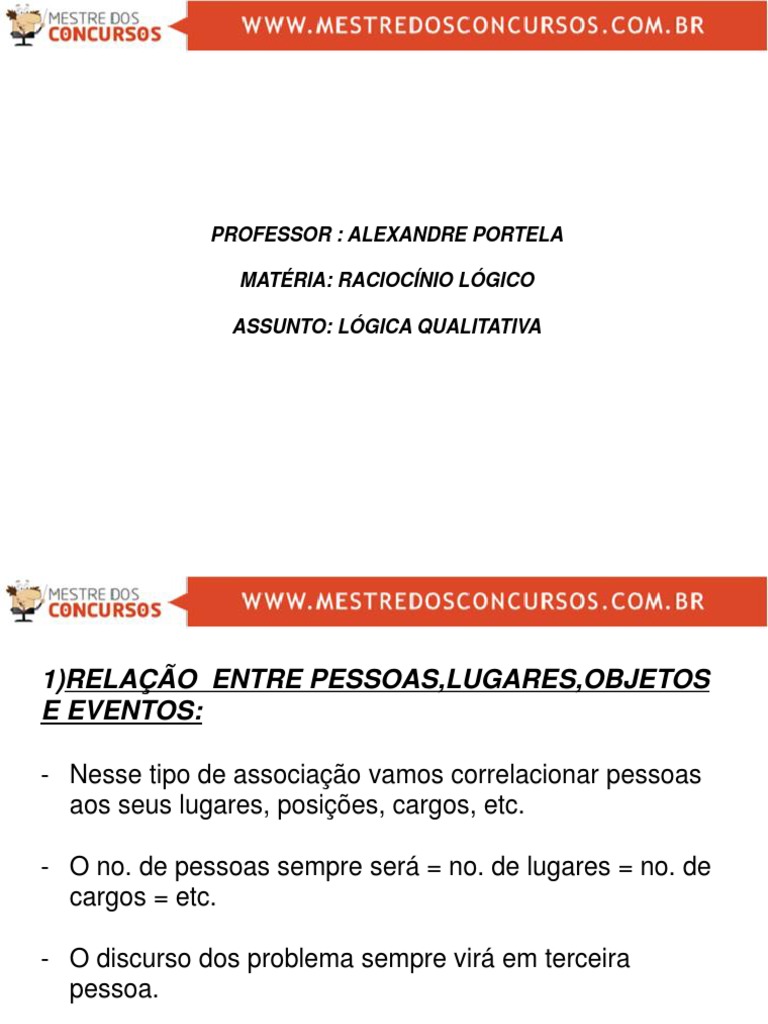 MESTRE DOS CONCURSOS

WWW.MESTREDOSCONCURSOS.COM.BR

PROFESSOR : ALEXANDRE PORTELA

MATÉRIA: RACIOCÍNIO LÓGICO

ASSUNTO: LÓGICA QUALITATIVA

MESTRE DOS CONCURSOS

WWW.MESTREDOSCONCURSOS.COM.BR

1)RELAÇÃO ENTRE PESSOAS,LUGARES,OBJETOS E EVENTOS:

- Nesse tipo de associação vamos correlacionar pessoas aos seus lugares, posições, cargos, etc.

- O no. de pessoas sempre será = no. de lugares = no. de cargos = etc.

- O discurso dos problema sempre virá em terceira pessoa.